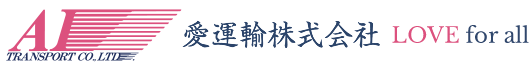 AI
TRANSPORT CO.,LTD.

愛運輸株式会社 LOVE for all